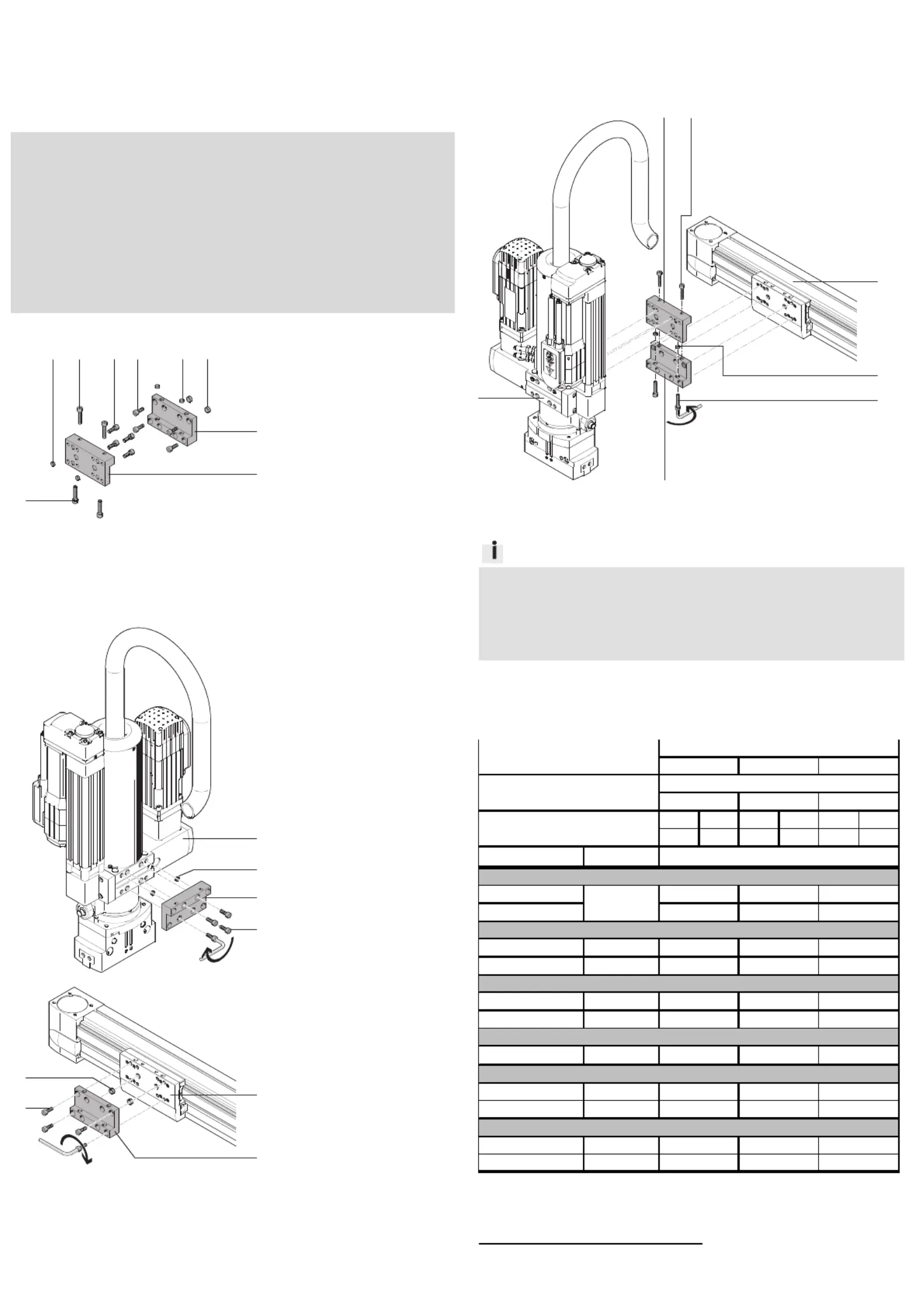 i